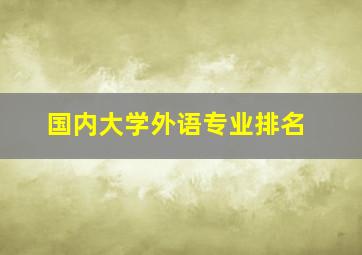 国内大学外语专业排名